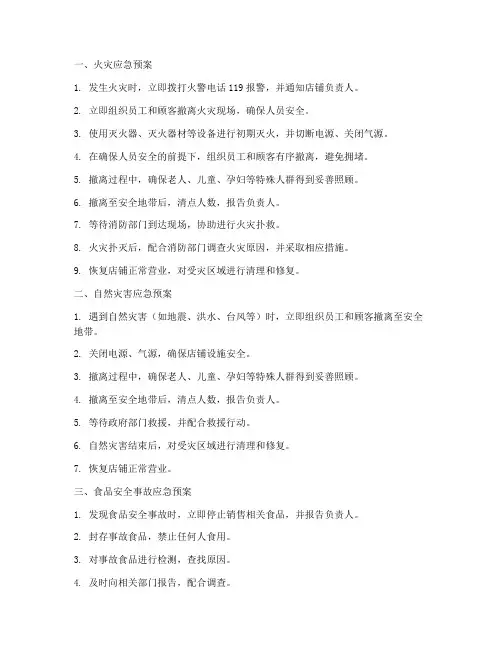 一、火灾应急预案

1. 发生火灾时，立即拨打火警电话 119 报警，并通知店铺负责人。

2. 立即组织员工和顾客撤离火灾现场，确保人员安全。

3. 使用灭火器、灭火器材等设备进行初期灭火，并切断电源、关闭气源。

4. 在确保人员安全的前提下，组织员工和顾客有序撤离，避免拥堵。

5. 撤离过程中，确保老人、儿童、孕妇等特殊人群得到妥善照顾。

6. 撤离至安全地带后，清点人数，报告负责人。

7. 等待消防部门到达现场，协助进行火灾扑救。

8. 火灾扑灭后，配合消防部门调查火灾原因，并采取相应措施。

9. 恢复店铺正常营业，对受灾区域进行清理和修复。

二、自然灾害应急预案

1. 遇到自然灾害（如地震、洪水、台风等）时，立即组织员工和顾客撤离至安全地带。

2. 关闭电源、气源，确保店铺设施安全。

3. 撤离过程中，确保老人、儿童、孕妇等特殊人群得到妥善照顾。

4. 撤离至安全地带后，清点人数，报告负责人。

5. 等待政府部门救援，并配合救援行动。

6. 自然灾害结束后，对受灾区域进行清理和修复。

7. 恢复店铺正常营业。

三、食品安全事故应急预案

1. 发现食品安全事故时，立即停止销售相关食品，并报告负责人。

2. 封存事故食品，禁止任何人食用。

3. 对事故食品进行检测，查找原因。

4. 及时向相关部门报告，配合调查。